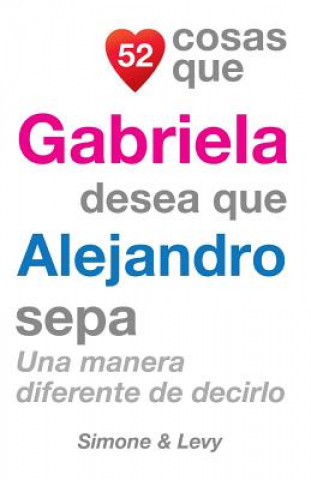 52 cosas que
Gabriela
desea que
Alejandro
sepa
Una manera diferente de decirlo

Simone & Levy